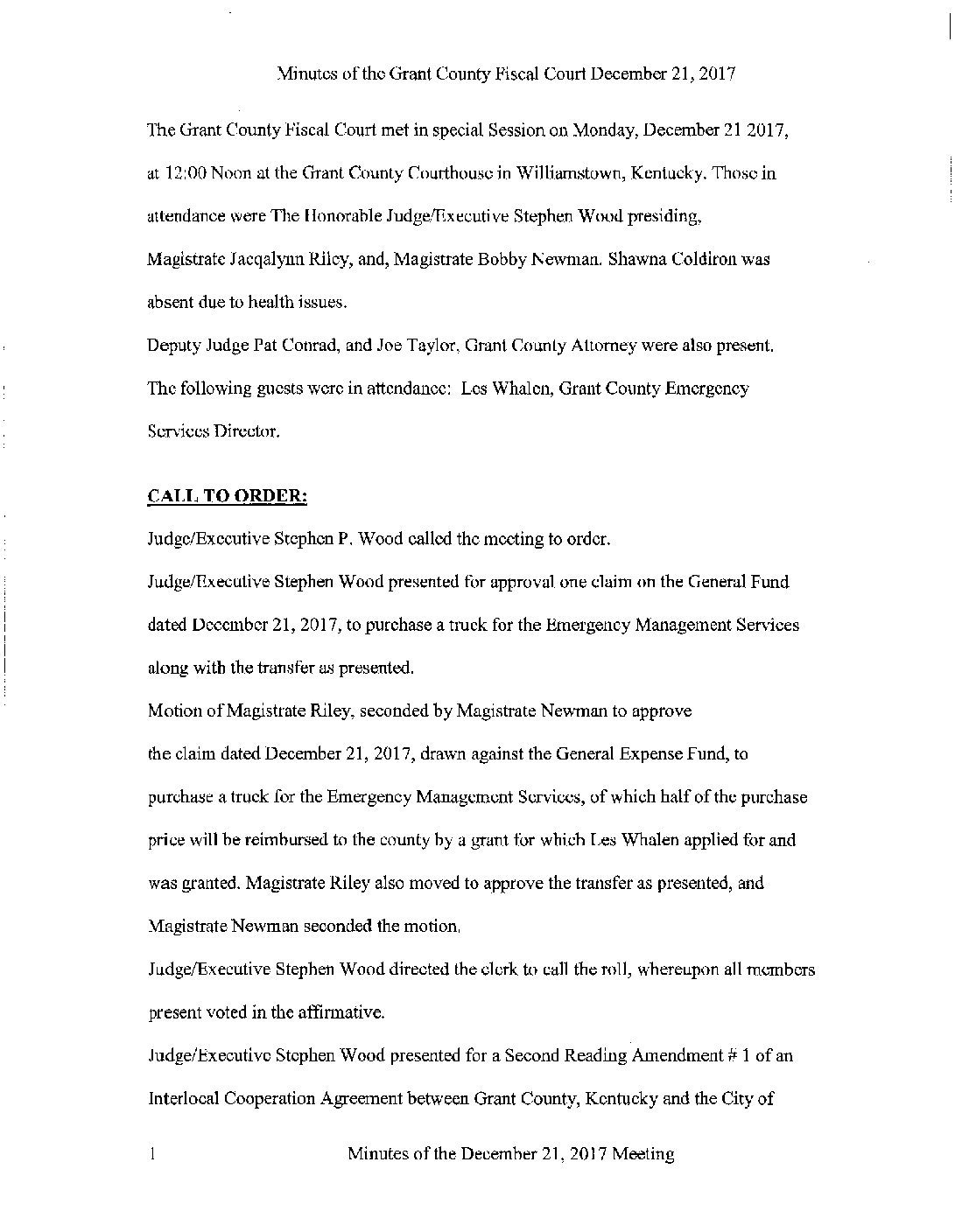 Minutes of the Grant County Fiscal Court December 21, 2017

The Grant County Fiscal Court met in special Session on Monday, December 21 2017, at 12:00 Noon at the Grant County Courthouse in Williamstown, Kentucky. Those in attendance were The Honorable Judge/Executive Stephen Wood presiding, Magistrate Jacqalynn Riley, and, Magistrate Bobby Newman. Shawna Coldiron was absent due to health issues.

Deputy Judge Pat Conrad, and Joe Taylor, Grant County Attorney were also present. The following guests were in attendance: Les Whalen, Grant County Emergency Services Director.

CALL TO ORDER:

Judge/Executive Stephen P. Wood called the meeting to order.

Judge/Executive Stephen Wood presented for approval one claim on the General Fund dated December 21, 2017, to purchase a truck for the Emergency Management Services along with the transfer as presented.

Motion of Magistrate Riley, seconded by Magistrate Newman to approve the claim dated December 21, 2017, drawn against the General Expense Fund, to purchase a truck for the Emergency Management Services, of which half of the purchase price will be reimbursed to the county by a grant for which Les Whalen applied for and was granted. Magistrate Riley also moved to approve the transfer as presented, and Magistrate Newman seconded the motion.

Judge/Executive Stephen Wood directed the clerk to call the roll, whereupon all members present voted in the affirmative.

Judge/Executive Stephen Wood presented for a Second Reading Amendment # 1 of an Interlocal Cooperation Agreement between Grant County, Kentucky and the City of

1 Minutes of the December 21, 2017 Meeting